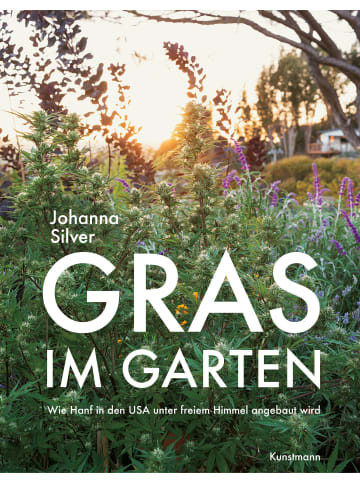 Johanna Silver

GRAS IM GARTEN

Wie Hanf in den USA unter freiem Himmel angebaut wird

Kunstmann